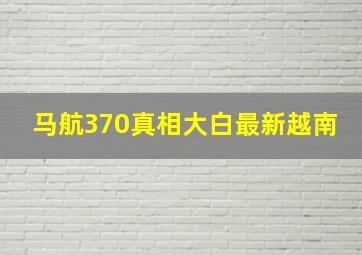 马航370真相大白最新越南